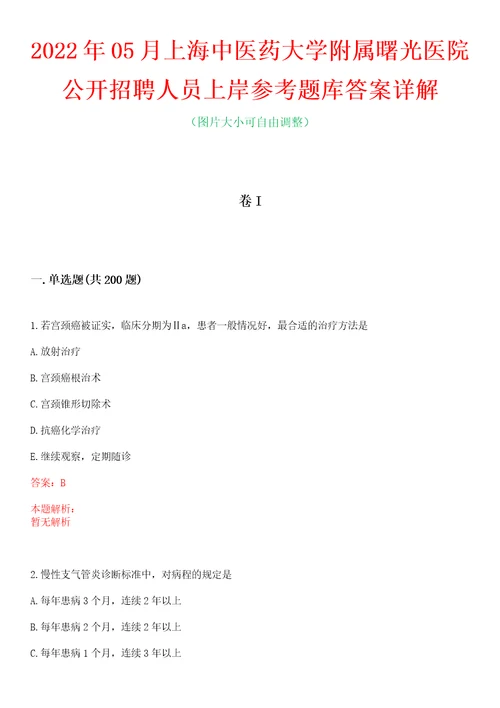 2022年05月上海中医药大学附属曙光医院公开招聘人员上岸参考题库答案详解

（图片大小可自由调整）

卷I

一.单选题(共200题)

1.若宫颈癌被证实，临床分期为Ⅱa，患者一般情况好，最合适的治疗方法是

A.放射治疗

B.宫颈癌根治术

C.宫颈锥形切除术

D.抗癌化学治疗

E.继续观察，定期随诊

答案：B

本题解析：
暂无解析

2.慢性支气管炎诊断标准中，对病程的规定是

A.每年患病3个月，连续2年以上

B.每年患病2个月，连续2年以上

C.每年患病1个月，连续3年以上